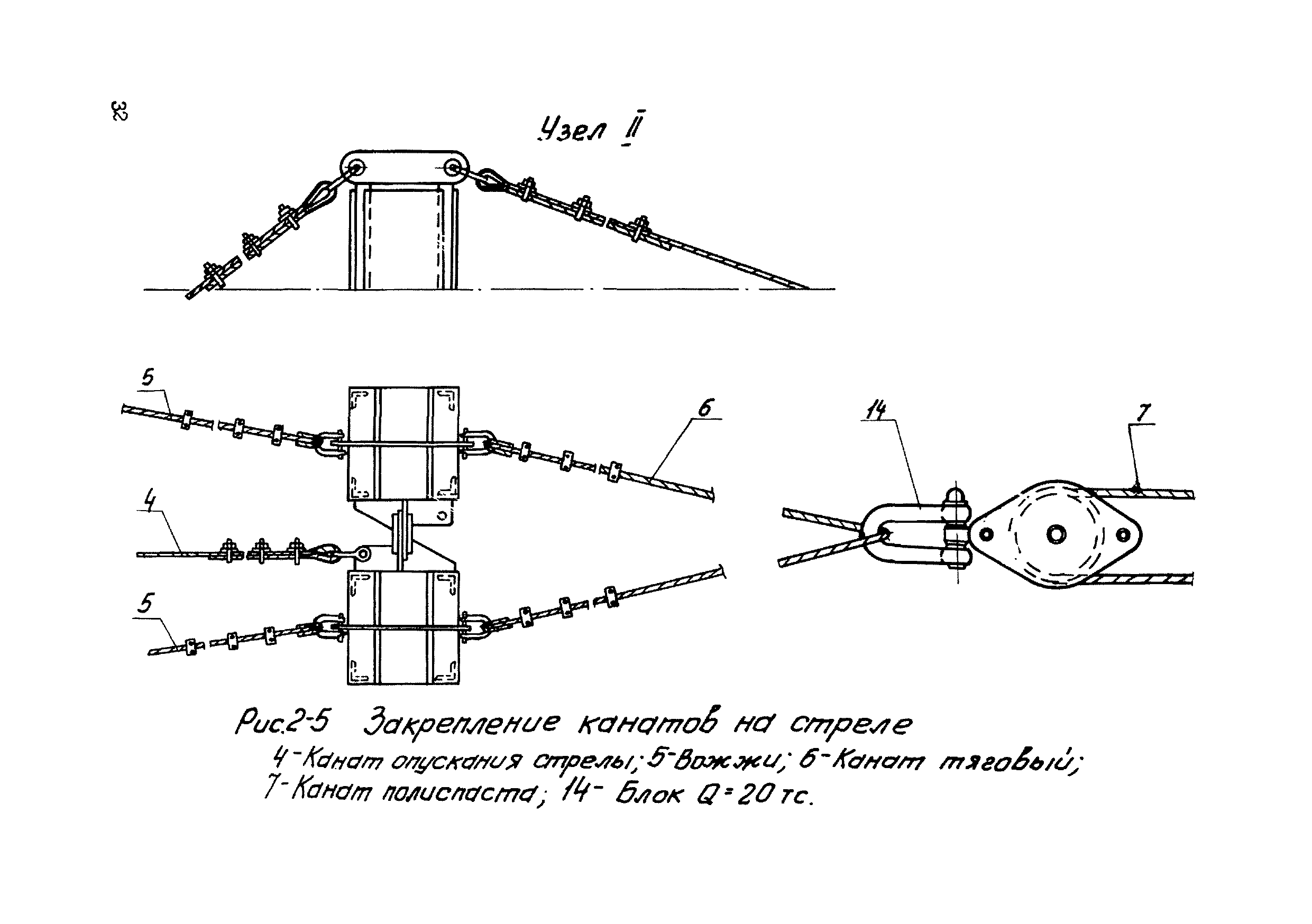 32

Узел II

5

6

14

7

4

5

Рис.2-5 Закрепление канатов на стреле
4-Канат опускания стрелы; 5-Вожжи; 6-Канат тяговый; 7-Канат полиспаста; 14- Блок Q=20 тс.